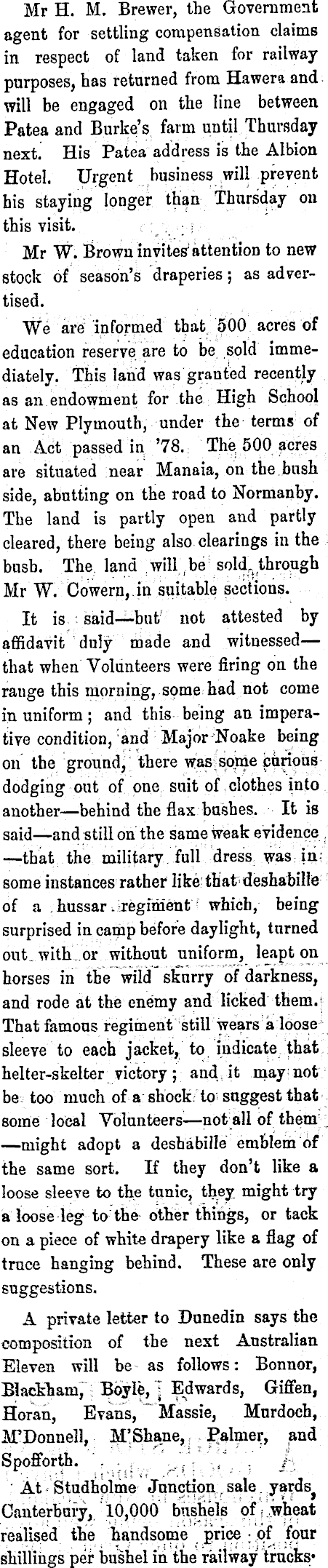 Mr H. M. Brewer, the Government agent for settling compensation claims in respect of land taken for railway purposes, has returned from Hawera and will be engaged on the line between Patea and Burke's farm until Thursday next. His Patea address is the Albion Hotel. Urgent business will prevent his staying longer than Thursday on this visit.

Mr W. Brown invites attention to new stock of season's draperies; as advertised.

We are informed that 500 acres of education reserve are to be sold immediately. This land was granted recently as an endowment for the High School at New Plymouth, under the terms of an Act passed in '78. The 500 acres are situated near Manaia, on the bush side, abutting on the road to Normanby. The land is partly open and partly cleared, there being also clearings in the bush. The land will be sold through Mr W. Cowern, in suitable sections.

It is said—but not attested by affidavit duly made and witnessed—that when Volunteers were firing on the range this morning, some had not come in uniform; and this being an imperative condition, and Major Noake being on the ground, there was some curious dodging out of one suit of clothes into another—behind the flax bushes. It is said—and still on the same weak evidence—that the military full dress was in some instances rather like that deshabille of a hussar regiment which, being surprised in camp before daylight, turned out with or without uniform, leapt on horses in the wild skurry of darkness, and rode at the enemy and licked them. That famous regiment still wears a loose sleeve to each jacket, to indicate that helter-skelter victory; and it may not be too much of a shock to suggest that some local Volunteers—not all of them—might adopt a deshabille emblem of the same sort. If they don't like a loose sleeve to the tunic, they might try a loose leg to the other things, or tack on a piece of white drapery like a flag of truce hanging behind. These are only suggestions.

A private letter to Dunedin says the composition of the next Australian Eleven will be as follows: Bonnor, Blackham, Boyle, Edwards, Giffen, Horan, Evans, Massie, Murdoch, M'Donnell, M'Shane, Palmer, and Spofforth.

At Studholme Junction sale yards, Canterbury, 10,000 bushels of wheat realised the handsome price of four shillings per bushel in the railway trucks.